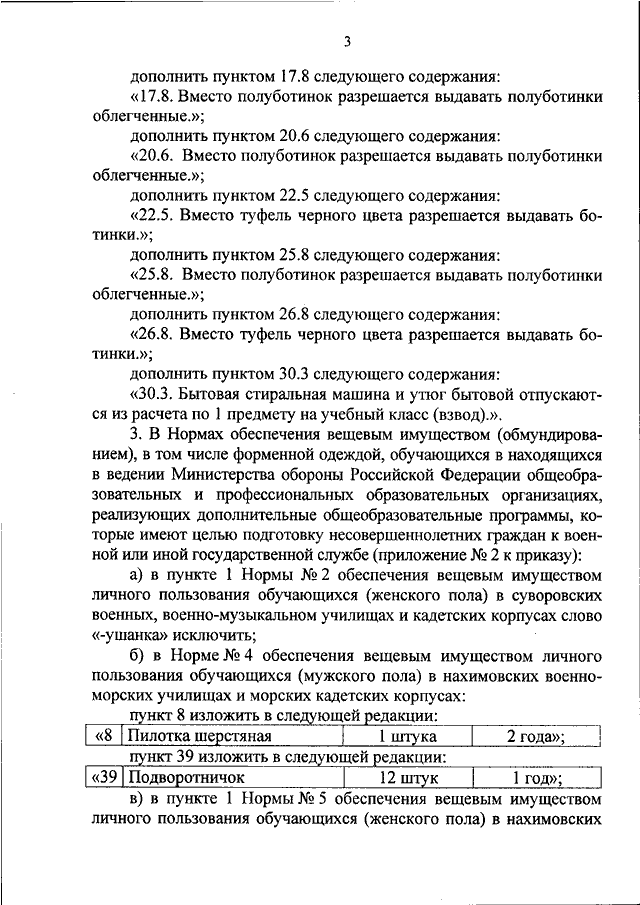 3

дополнить пунктом 17.8 следующего содержания:

«17.8. Вместо полуботинок разрешается выдавать полуботинки облегченные.»;

дополнить пунктом 20.6 следующего содержания:

«20.6. Вместо полуботинок разрешается выдавать полуботинки облегченные.»;

дополнить пунктом 22.5 следующего содержания:

«22.5. Вместо туфель черного цвета разрешается выдавать ботинки.»;

дополнить пунктом 25.8 следующего содержания:

«25.8. Вместо полуботинок разрешается выдавать полуботинки облегченные.»;

дополнить пунктом 26.8 следующего содержания:

«26.8. Вместо туфель черного цвета разрешается выдавать ботинки.»;

дополнить пунктом 30.3 следующего содержания:

«30.3. Бытовая стиральная машина и утюг бытовой отпускаются из расчета по 1 предмету на учебный класс (взвод).».

3. В Нормах обеспечения вещевым имуществом (обмундированием), в том числе форменной одеждой, обучающихся в находящихся в ведении Министерства обороны Российской Федерации общеобразовательных и профессиональных образовательных организациях, реализующих дополнительные общеобразовательные программы, которые имеют целью подготовку несовершеннолетних граждан к военной или иной государственной службе (приложение № 2 к приказу):

а) в пункте 1 Нормы № 2 обеспечения вещевым имуществом личного пользования обучающихся (женского пола) в суворовских военных, военно-музыкальном училищах и кадетских корпусах слово «-ушанка» исключить;

б) в Норме № 4 обеспечения вещевым имуществом личного пользования обучающихся (мужского пола) в нахимовских военно-морских училищах и морских кадетских корпусах:

пункт 8 изложить в следующей редакции:

| «8 | Пилотка шерстяная | 1 штука | 2 года»; |
|---|---|---|---|

пункт 39 изложить в следующей редакции:

| «39 | Подворотничок | 12 штук | 1 год»; |
|---|---|---|---|

в) в пункте 1 Нормы № 5 обеспечения вещевым имуществом личного пользования обучающихся (женского пола) в нахимовских